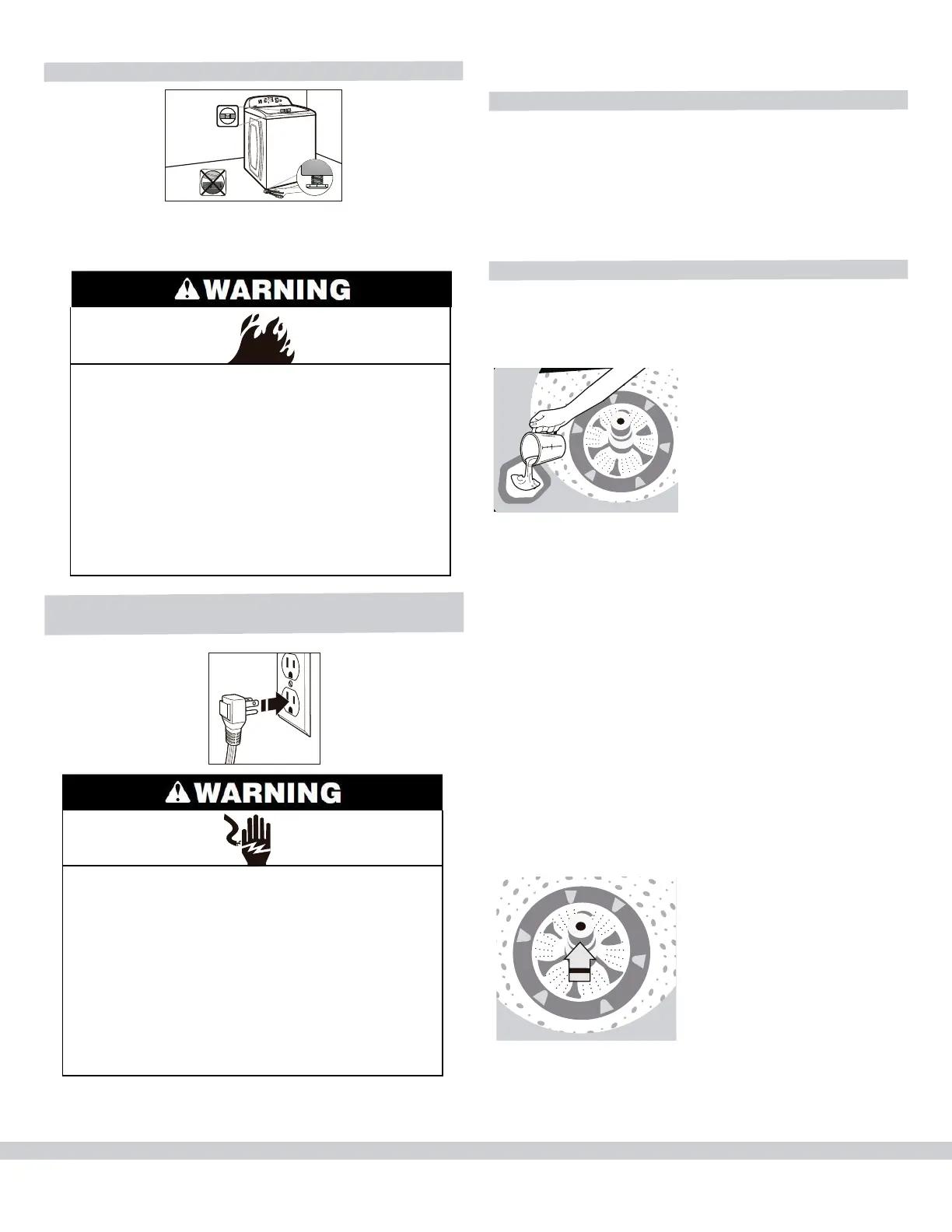 WARNING

WARNING